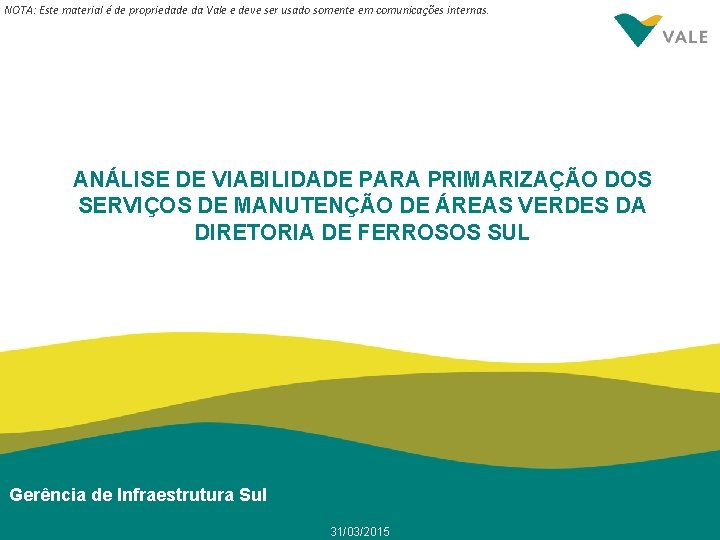 NOTA: Este material é de propriedade da Vale e deve ser usado somente em comunicações internas.

VALE

ANÁLISE DE VIABILIDADE PARA PRIMARIZAÇÃO DOS SERVIÇOS DE MANUTENÇÃO DE ÁREAS VERDES DA DIRETORIA DE FERROSOS SUL

Gerência de Infraestrutura Sul

31/03/2015